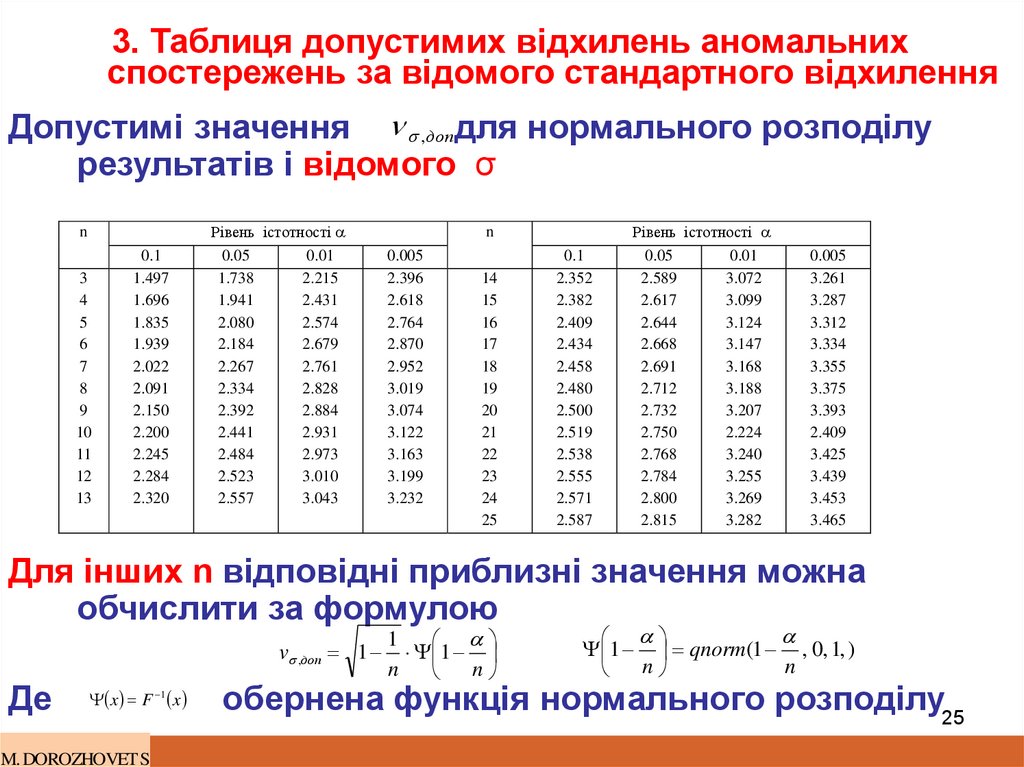 3. Таблиця допустимих відхилень аномальних спостережень за відомого стандартного відхилення

Допустимі значення $v_{\sigma,доп}$ для нормального розподілу результатів і відомого σ

| n | Рівень істотності $\alpha$ | | | | n | Рівень істотності $\alpha$ | | | |
|---|---|---|---|---|---|---|---|---|---|
| | 0.1 | 0.05 | 0.01 | 0.005 | | 0.1 | 0.05 | 0.01 | 0.005 |
| 3 | 1.497 | 1.738 | 2.215 | 2.396 | 14 | 2.352 | 2.589 | 3.072 | 3.261 |
| 4 | 1.696 | 1.941 | 2.431 | 2.618 | 15 | 2.382 | 2.617 | 3.099 | 3.287 |
| 5 | 1.835 | 2.080 | 2.574 | 2.764 | 16 | 2.409 | 2.644 | 3.124 | 3.312 |
| 6 | 1.939 | 2.184 | 2.679 | 2.870 | 17 | 2.434 | 2.668 | 3.147 | 3.334 |
| 7 | 2.022 | 2.267 | 2.761 | 2.952 | 18 | 2.458 | 2.691 | 3.168 | 3.355 |
| 8 | 2.091 | 2.334 | 2.828 | 3.019 | 19 | 2.480 | 2.712 | 3.188 | 3.375 |
| 9 | 2.150 | 2.392 | 2.884 | 3.074 | 20 | 2.500 | 2.732 | 3.207 | 3.393 |
| 10 | 2.200 | 2.441 | 2.931 | 3.122 | 21 | 2.519 | 2.750 | 2.224 | 2.409 |
| 11 | 2.245 | 2.484 | 2.973 | 3.163 | 22 | 2.538 | 2.768 | 3.240 | 3.425 |
| 12 | 2.284 | 2.523 | 3.010 | 3.199 | 23 | 2.555 | 2.784 | 3.255 | 3.439 |
| 13 | 2.320 | 2.557 | 3.043 | 3.232 | 24 | 2.571 | 2.800 | 3.269 | 3.453 |
| | | | | | 25 | 2.587 | 2.815 | 3.282 | 3.465 |

Для інших n відповідні приблизні значення можна обчислити за формулою

$v_{\sigma,доп} = \sqrt{1-\frac{1}{n}} \cdot \Psi\left(1-\frac{\alpha}{n}\right)$ $\Psi\left(1-\frac{\alpha}{n}\right) = qnorm(1-\frac{\alpha}{n}, 0, 1,)$

Де $\Psi(x) = F^{-1}(x)$ обернена функція нормального розподілу

25

M. DOROZHOVETS